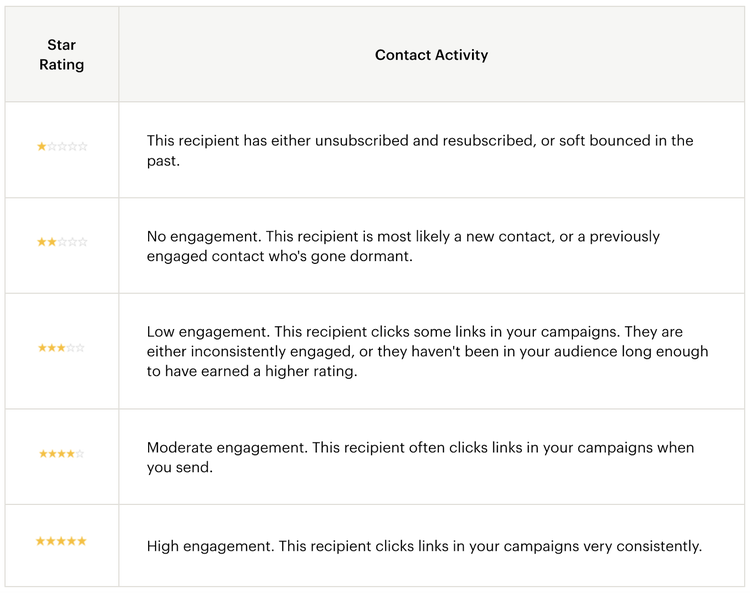 | Star Rating | Contact Activity |
|---|---|
| ★☆☆☆☆ | This recipient has either unsubscribed and resubscribed, or soft bounced in the past. |
| ★★☆☆☆ | No engagement. This recipient is most likely a new contact, or a previously engaged contact who's gone dormant. |
| ★★★☆☆ | Low engagement. This recipient clicks some links in your campaigns. They are either inconsistently engaged, or they haven't been in your audience long enough to have earned a higher rating. |
| ★★★★☆ | Moderate engagement. This recipient often clicks links in your campaigns when you send. |
| ★★★★★ | High engagement. This recipient clicks links in your campaigns very consistently. |